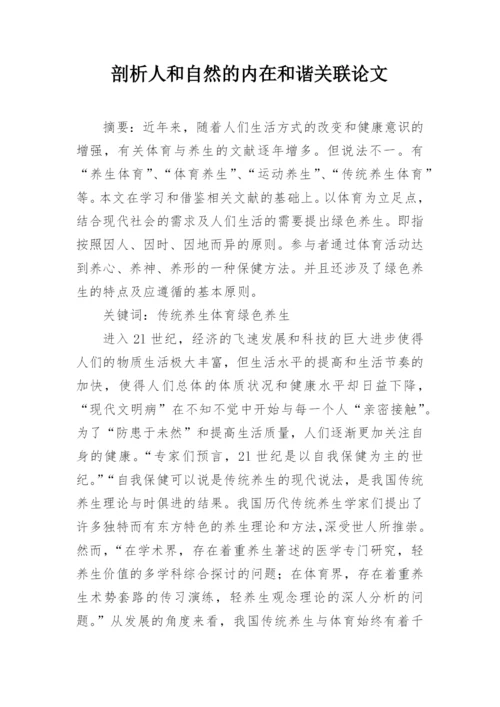 剖析人和自然的内在和谐关联论文

摘要：近年来，随着人们生活方式的改变和健康意识的增强，有关体育与养生的文献逐年增多。但说法不一。有“养生体育”、“体育养生”、“运动养生”、“传统养生体育”等。本文在学习和借鉴相关文献的基础上。以体育为立足点，结合现代社会的需求及人们生活的需要提出绿色养生。即指按照因人、因时、因地而异的原则。参与者通过体育活动达到养心、养神、养形的一种保健方法。并且还涉及了绿色养生的特点及应遵循的基本原则。

关键词：传统养生体育绿色养生

进入21世纪，经济的飞速发展和科技的巨大进步使得人们的物质生活极大丰富，但生活水平的提高和生活节奏的加快，使得人们总体的体质状况和健康水平却日益下降，“现代文明病”在不知不觉中开始与每一个人“亲密接触”。为了“防患于未然”和提高生活质量，人们逐渐更加关注自身的健康。“专家们预言，21世纪是以自我保健为主的世纪。”“自我保健可以说是传统养生的现代说法，是我国传统养生理论与时俱进的结果。我国历代传统养生学家们提出了许多独特而有东方特色的养生理论和方法，深受世人所推崇。然而，“在学术界，存在着重养生著述的医学专门研究，轻养生价值的多学科综合探讨的问题；在体育界，存在着重养生术势套路的传习演练，轻养生观念理论的深人分析的问题。”从发展的角度来看，我国传统养生与体育始终有着千